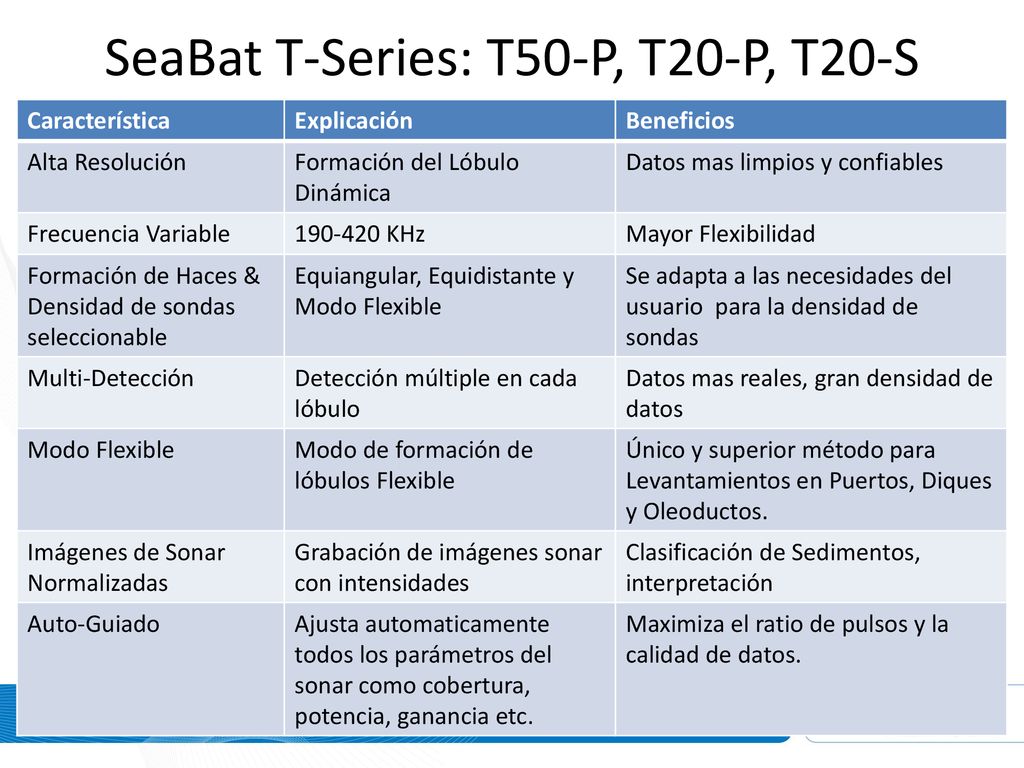 SeaBat T-Series: T50-P, T20-P, T20-S

| Característica | Explicación | Beneficios |
|---|---|---|
| Alta Resolución | Formación del Lóbulo Dinámica | Datos mas limpios y confiables |
| Frecuencia Variable | 190-420 KHz | Mayor Flexibilidad |
| Formación de Haces & Densidad de sondas seleccionable | Equiangular, Equidistante y Modo Flexible | Se adapta a las necesidades del usuario para la densidad de sondas |
| Multi-Detección | Detección múltiple en cada lóbulo | Datos mas reales, gran densidad de datos |
| Modo Flexible | Modo de formación de lóbulos Flexible | Único y superior método para Levantamientos en Puertos, Diques y Oleoductos. |
| Imágenes de Sonar Normalizadas | Grabación de imágenes sonar con intensidades | Clasificación de Sedimentos, interpretación |
| Auto-Guiado | Ajusta automaticamente todos los parámetros del sonar como cobertura, potencia, ganancia etc. | Maximiza el ratio de pulsos y la calidad de datos. |